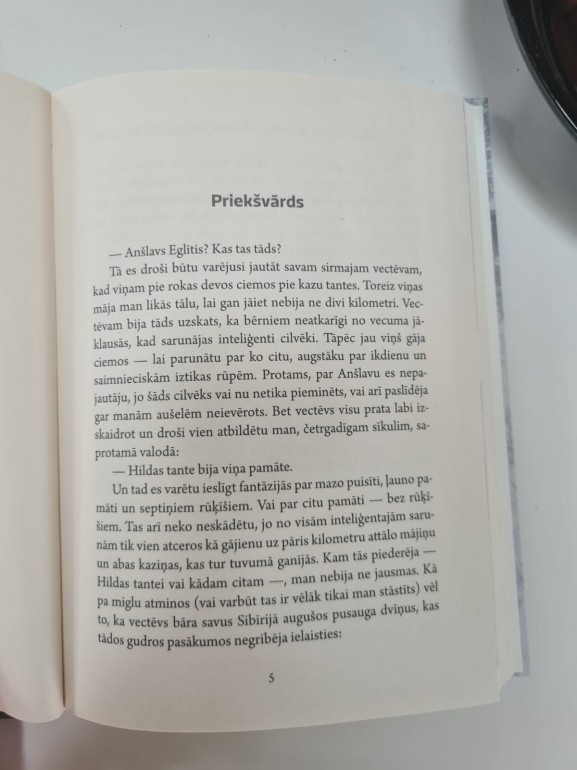 Priekšvārds

— Anšlavs Eglītis? Kas tas tāds?

Tā es droši būtu varējusi jautāt savam sirmajam vectēvam, kad viņam pie rokas devos ciemos pie kazu tantes. Toreiz viņas māja man likās tālu, lai gan jāiet nebija ne divi kilometri. Vectēvam bija tāds uzskats, ka bērniem neatkarīgi no vecuma jāklausās, kad sarunājas inteliģenti cilvēki. Tāpēc jau viņš gāja ciemos — lai parunātu par ko citu, augstāku par ikdienu un saimnieciskām iztikas rūpēm. Protams, par Anšlavu es nepajautāju, jo šāds cilvēks vai nu netika pieminēts, vai arī paslīdēja gar manām ausēlēm neievērots. Bet vectēvs visu prata labi izskaidrot un droši vien atbildētu man, četrgadīgam sīkulim, saprotamā valodā:

— Hildas tante bija viņa pamāte.

Un tad es varētu ieslīgt fantāzijās par mazo puisīti, ļauno pamāti un septiņiem rūķīšiem. Vai par citu pamāti — bez rūķīšiem. Tas arī neko neskādētu, jo no visām inteliģentajām sarunām tik vien atceros kā gājienu uz pāris kilometru attālo mājiņu un abas kaziņas, kas tur tuvumā ganījās. Kam tās piederēja — Hildas tantei vai kādam citam —, man nebija ne jausmas. Kā pa miglu atminos (vai varbūt tas ir vēlāk tikai man stāstīts) vēl to, ka vectēvs bāra savus Sibīrijā augušos pusauga dvīņus, kas tādos gudros pasākumos negribēja ielaisties:

5